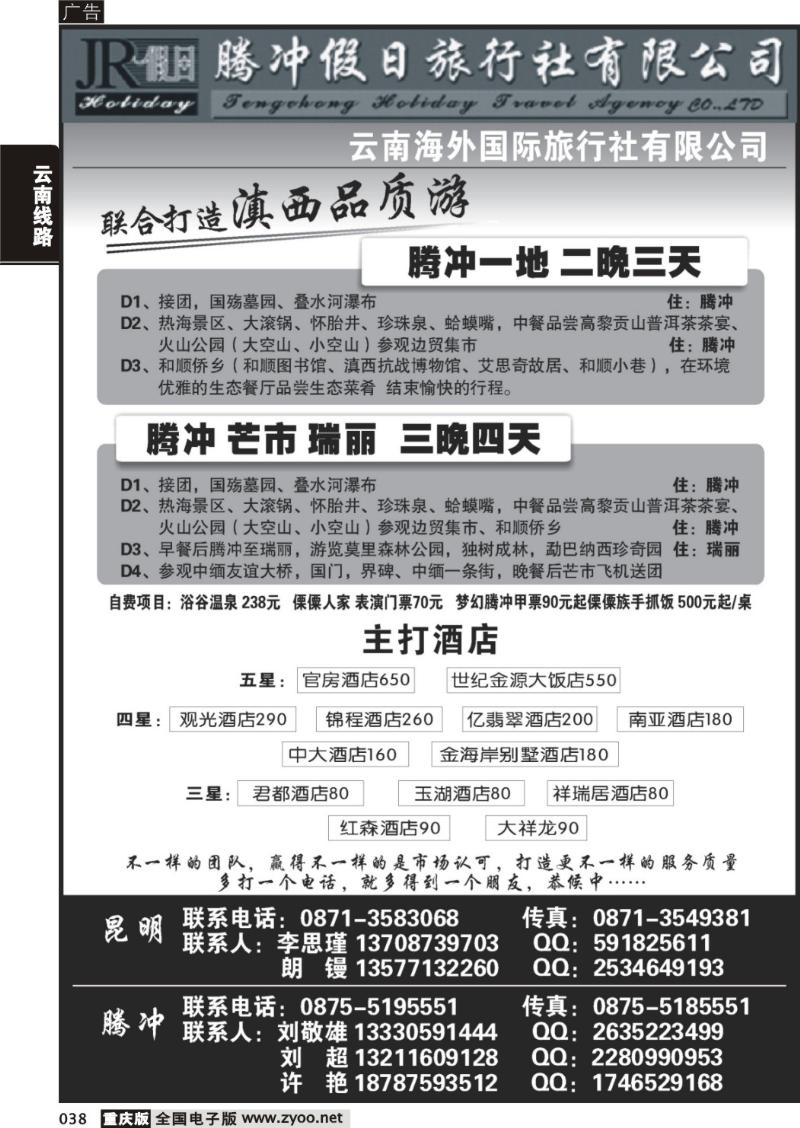 广告

云南线路

JR 假日 Holiday

腾冲假日旅行社有限公司

Tengchong Holiday Travel Agency CO.,LTD

云南海外国际旅行社有限公司

联合打造滇西品质游

腾冲一地 二晚三天

D1、接团，国殇墓园、叠水河瀑布 住：腾冲
D2、热海景区、大滚锅、怀胎井、珍珠泉、蛤蟆嘴，中餐品尝高黎贡山普洱茶茶宴、火山公园（大空山、小空山）参观边贸集市 住：腾冲
D3、和顺侨乡（和顺图书馆、滇西抗战博物馆、艾思奇故居、和顺小巷），在环境优雅的生态餐厅品尝生态菜肴 结束愉快的行程。

腾冲 芒市 瑞丽 三晚四天

D1、接团，国殇墓园、叠水河瀑布 住：腾冲
D2、热海景区、大滚锅、怀胎井、珍珠泉、蛤蟆嘴，中餐品尝高黎贡山普洱茶茶宴、火山公园（大空山、小空山）参观边贸集市、和顺侨乡 住：腾冲
D3、早餐后腾冲至瑞丽，游览莫里森林公园，独树成林，勐巴纳西珍奇园 住：瑞丽
D4、参观中缅友谊大桥，国门，界碑、中缅一条街，晚餐后芒市飞机送团

自费项目：浴谷温泉 238元 傈僳人家 表演门票70元 梦幻腾冲甲票90元起傈僳族手抓饭 500元起/桌

主打酒店

五星： 官房酒店650 世纪金源大饭店550

四星： 观光酒店290 锦程酒店260 亿翡翠酒店200 南亚酒店180

中大酒店160 金海岸别墅酒店180

三星： 君都酒店80 玉湖酒店80 祥瑞居酒店80

红森酒店90 大祥龙90

不一样的团队，赢得不一样的是市场认可，打造更不一样的服务质量
多打一个电话，就多得到一个朋友，恭候中……

昆明 联系电话：0871-3583068 传真：0871-3549381
联系人：李思瑾 13708739703 QQ：591825611
朗 镘 13577132260 QQ：2534649193

腾冲 联系电话：0875-5195551 传真：0875-5185551
联系人：刘敬雄 13330591444 QQ：2635223499
刘 超 13211609128 QQ：2280990953
许 艳 18787593512 QQ：1746529168

038 重庆版 全国电子版 www.zyoo.net